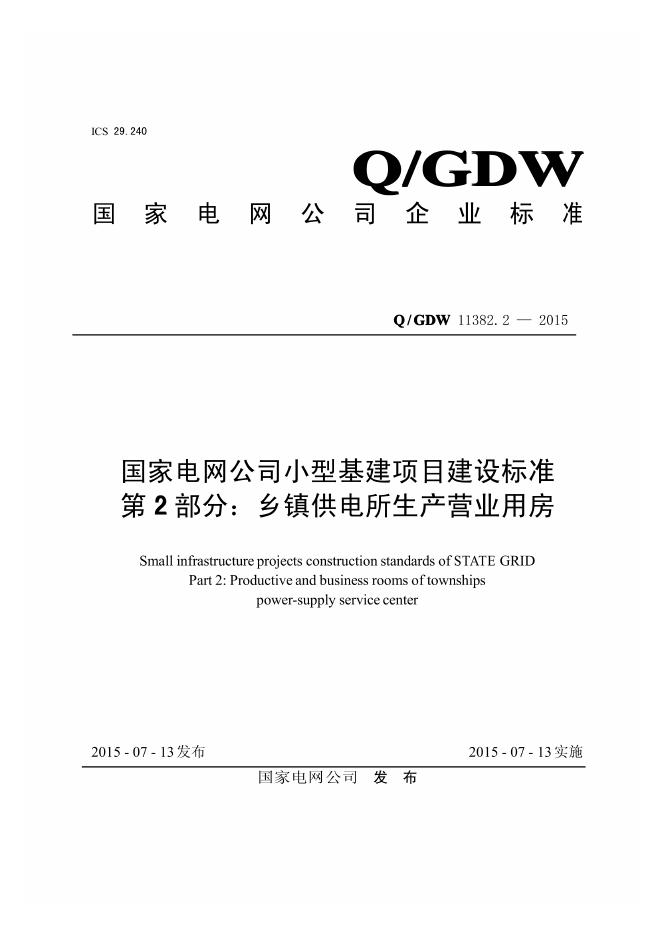 ICS 29.240

Q/GDW

国家电网公司企业标准

Q/GDW 11382.2 — 2015

国家电网公司小型基建项目建设标准
第2部分：乡镇供电所生产营业用房

Small infrastructure projects construction standards of STATE GRID
Part 2: Productive and business rooms of townships power-supply service center

2015 - 07 - 13发布

2015 - 07 - 13实施

国家电网公司 发 布